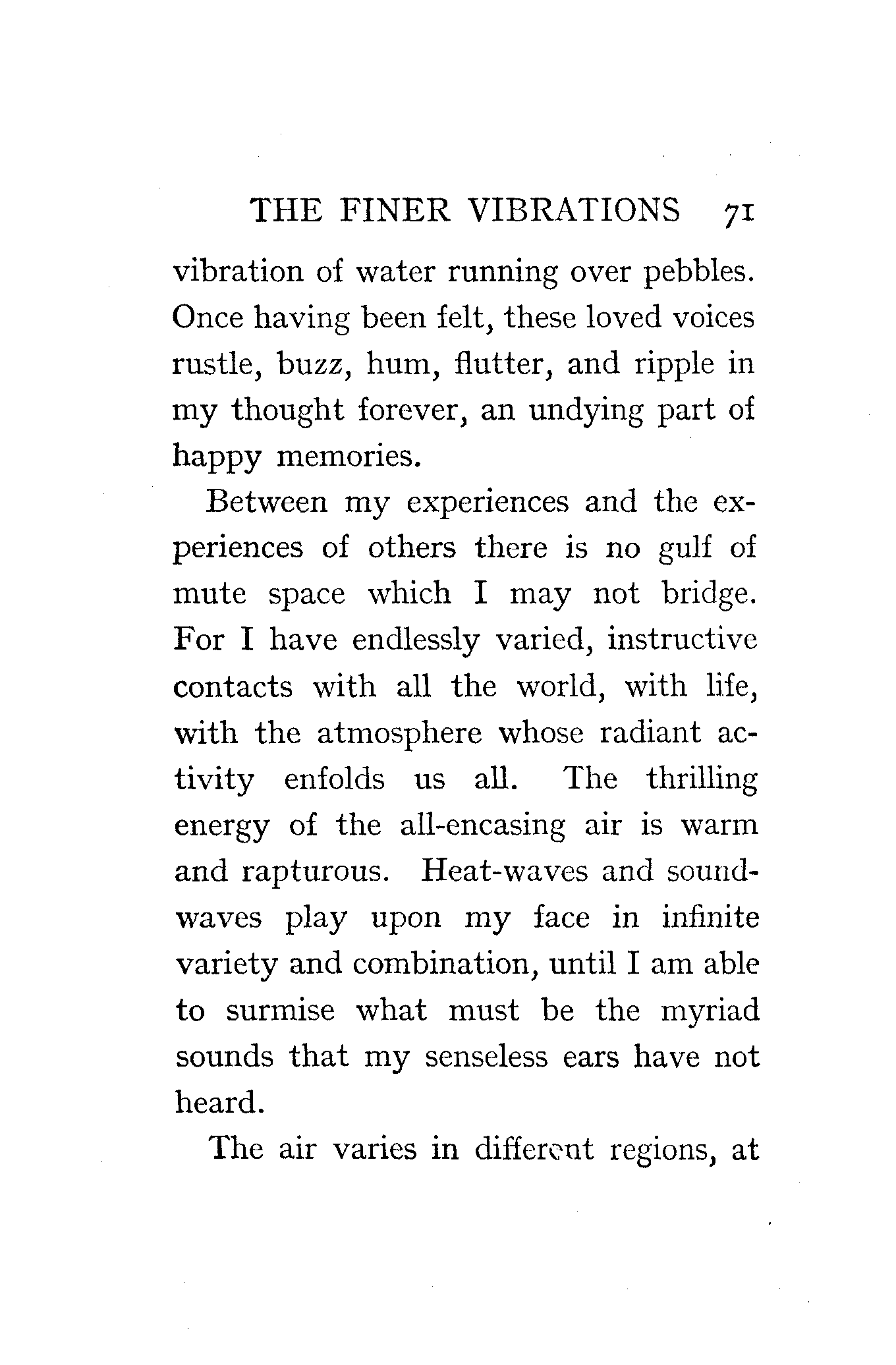 THE FINER VIBRATIONS 71

vibration of water running over pebbles. Once having been felt, these loved voices rustle, buzz, hum, flutter, and ripple in my thought forever, an undying part of happy memories.

Between my experiences and the experiences of others there is no gulf of mute space which I may not bridge. For I have endlessly varied, instructive contacts with all the world, with life, with the atmosphere whose radiant activity enfolds us all. The thrilling energy of the all-encasing air is warm and rapturous. Heat-waves and sound-waves play upon my face in infinite variety and combination, until I am able to surmise what must be the myriad sounds that my senseless ears have not heard.

The air varies in different regions, at